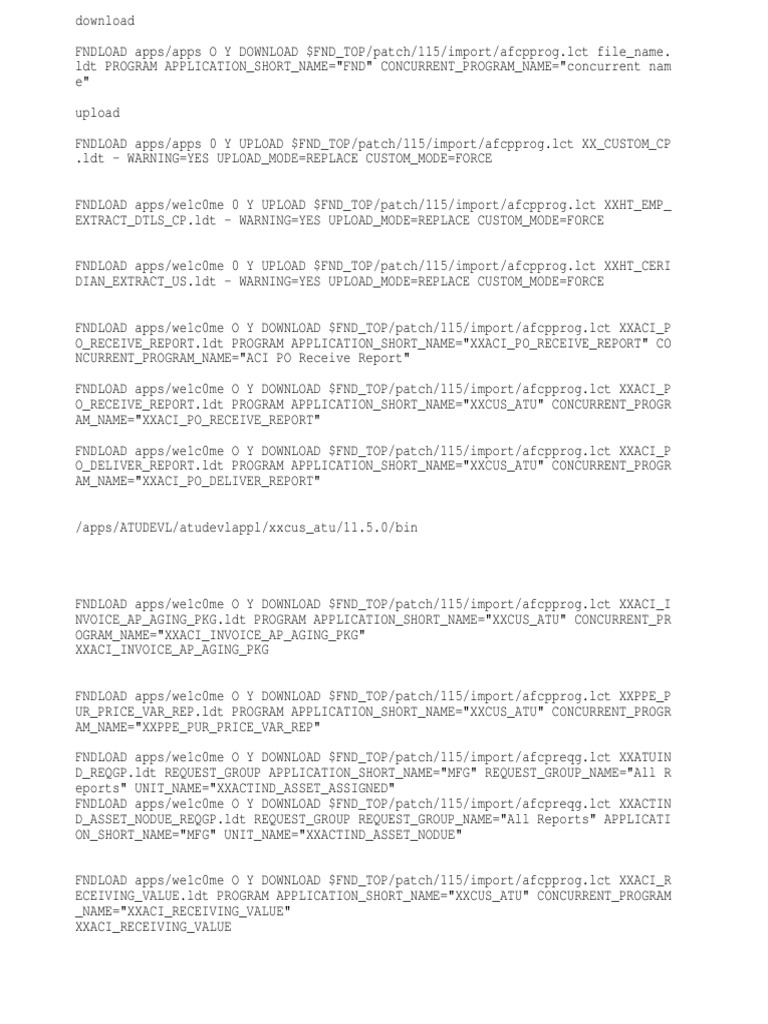 download

FNDLOAD apps/apps O Y DOWNLOAD $FND_TOP/patch/115/import/afcpprog.lct file_name.ldt PROGRAM APPLICATION_SHORT_NAME="FND" CONCURRENT_PROGRAM_NAME="concurrent name"

upload

FNDLOAD apps/apps 0 Y UPLOAD $FND_TOP/patch/115/import/afcpprog.lct XX_CUSTOM_CP.ldt - WARNING=YES UPLOAD_MODE=REPLACE CUSTOM_MODE=FORCE

FNDLOAD apps/welc0me 0 Y UPLOAD $FND_TOP/patch/115/import/afcpprog.lct XXHT_EMP_EXTRACT_DTLS_CP.ldt - WARNING=YES UPLOAD_MODE=REPLACE CUSTOM_MODE=FORCE

FNDLOAD apps/welc0me 0 Y UPLOAD $FND_TOP/patch/115/import/afcpprog.lct XXHT_CERIDIAN_EXTRACT_US.ldt - WARNING=YES UPLOAD_MODE=REPLACE CUSTOM_MODE=FORCE

FNDLOAD apps/welc0me O Y DOWNLOAD $FND_TOP/patch/115/import/afcpprog.lct XXACI_PO_RECEIVE_REPORT.ldt PROGRAM APPLICATION_SHORT_NAME="XXACI_PO_RECEIVE_REPORT" CONCURRENT_PROGRAM_NAME="ACI PO Receive Report"

FNDLOAD apps/welc0me O Y DOWNLOAD $FND_TOP/patch/115/import/afcpprog.lct XXACI_PO_RECEIVE_REPORT.ldt PROGRAM APPLICATION_SHORT_NAME="XXCUS_ATU" CONCURRENT_PROGRAM_NAME="XXACI_PO_RECEIVE_REPORT"

FNDLOAD apps/welc0me O Y DOWNLOAD $FND_TOP/patch/115/import/afcpprog.lct XXACI_PO_DELIVER_REPORT.ldt PROGRAM APPLICATION_SHORT_NAME="XXCUS_ATU" CONCURRENT_PROGRAM_NAME="XXACI_PO_DELIVER_REPORT"

/apps/ATUDEVL/atudevlappl/xxcus_atu/11.5.0/bin

FNDLOAD apps/welc0me O Y DOWNLOAD $FND_TOP/patch/115/import/afcpprog.lct XXACI_INVOICE_AP_AGING_PKG.ldt PROGRAM APPLICATION_SHORT_NAME="XXCUS_ATU" CONCURRENT_PROGRAM_NAME="XXACI_INVOICE_AP_AGING_PKG"
XXACI_INVOICE_AP_AGING_PKG

FNDLOAD apps/welc0me O Y DOWNLOAD $FND_TOP/patch/115/import/afcpprog.lct XXPPE_PUR_PRICE_VAR_REP.ldt PROGRAM APPLICATION_SHORT_NAME="XXCUS_ATU" CONCURRENT_PROGRAM_NAME="XXPPE_PUR_PRICE_VAR_REP"

FNDLOAD apps/welc0me O Y DOWNLOAD $FND_TOP/patch/115/import/afcpreqg.lct XXATUIND_REQGP.ldt REQUEST_GROUP APPLICATION_SHORT_NAME="MFG" REQUEST_GROUP_NAME="All Reports" UNIT_NAME="XXACTIND_ASSET_ASSIGNED"
FNDLOAD apps/welc0me O Y DOWNLOAD $FND_TOP/patch/115/import/afcpreqg.lct XXACTIND_ASSET_NODUE_REQGP.ldt REQUEST_GROUP REQUEST_GROUP_NAME="All Reports" APPLICATION_SHORT_NAME="MFG" UNIT_NAME="XXACTIND_ASSET_NODUE"

FNDLOAD apps/welc0me O Y DOWNLOAD $FND_TOP/patch/115/import/afcpprog.lct XXACI_RECEIVING_VALUE.ldt PROGRAM APPLICATION_SHORT_NAME="XXCUS_ATU" CONCURRENT_PROGRAM_NAME="XXACI_RECEIVING_VALUE"
XXACI_RECEIVING_VALUE